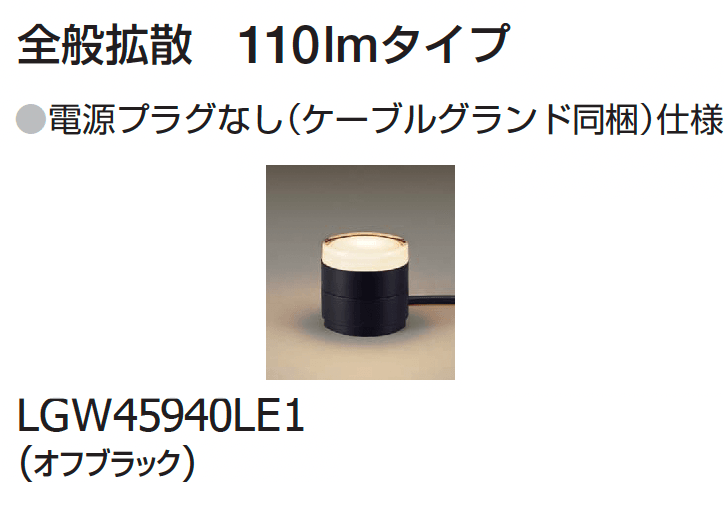 全般拡散　110lmタイプ

●電源プラグなし（ケーブルグランド同梱）仕様

LGW45940LE1
（オフブラック）